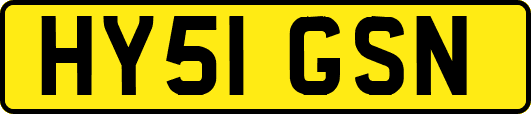 HY51 GSN